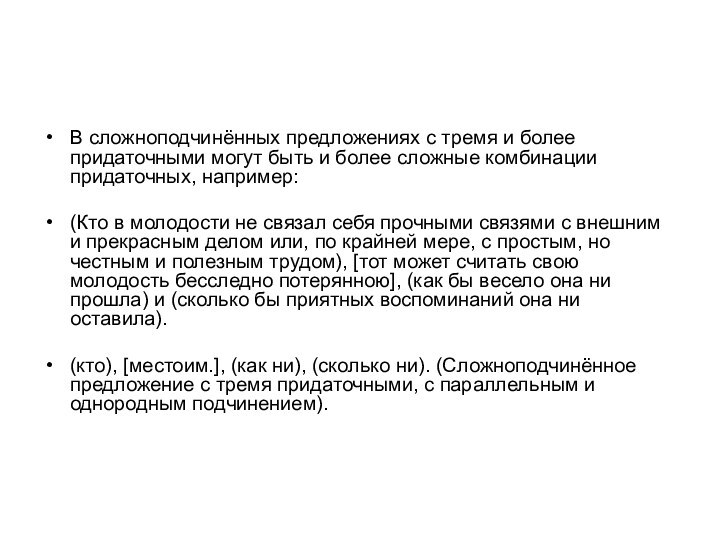 • В сложноподчинённых предложениях с тремя и более придаточными могут быть и более сложные комбинации придаточных, например:

• (Кто в молодости не связал себя прочными связями с внешним и прекрасным делом или, по крайней мере, с простым, но честным и полезным трудом), [тот может считать свою молодость бесследно потерянною], (как бы весело она ни прошла) и (сколько бы приятных воспоминаний она ни оставила).

• (кто), [местоим.], (как ни), (сколько ни). (Сложноподчинённое предложение с тремя придаточными, с параллельным и однородным подчинением).